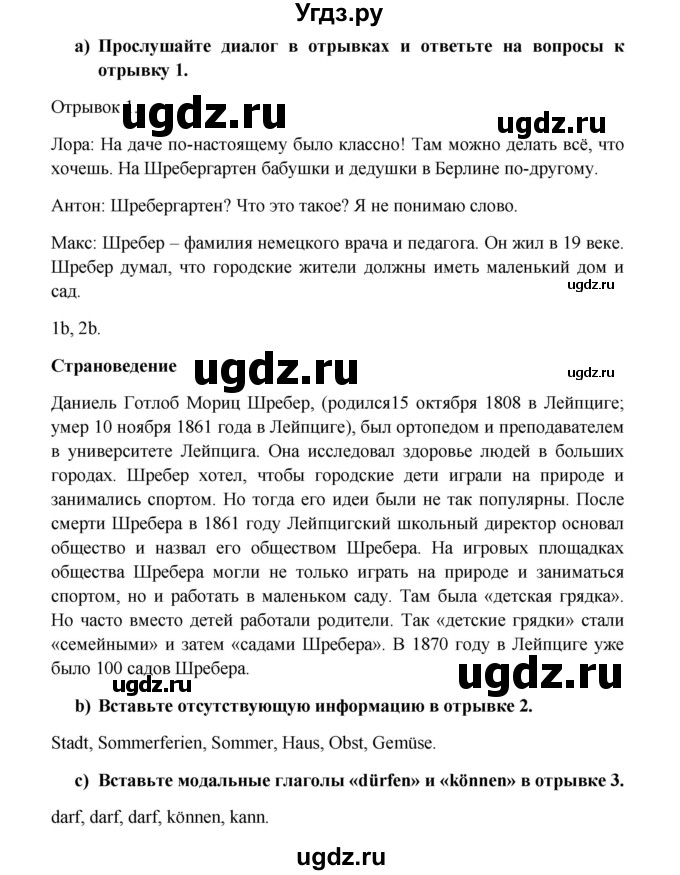 Угдз.ру

a) Прослушайте диалог в отрывках и ответьте на вопросы к отрывку 1.

Отрывок 1 ugdz.ru ugdz.ru

Лора: На даче по-настоящему было классно! Там можно делать всё, что хочешь. На Шребергартен бабушки и дедушки в Берлине по-другому.

Антон: Шребергартен? Что это такое? Я не понимаю слово.

Макс: Шребер – фамилия немецкого врача и педагога. Он жил в 19 веке. Шребер думал, что городские жители должны иметь маленький дом и сад.

ugdz.ru

1b, 2b.

Страноведение ugdz.ru ugdz.ru

Даниель Готлоб Мориц Шребер, (родился15 октября 1808 в Лейпциге; умер 10 ноября 1861 года в Лейпциге), был ортопедом и преподавателем в университете Лейпцига. Она исследовал здоровье людей в больших городах. Шребер хотел, чтобы городские дети играли на природе и занимались спортом. Но тогда его идеи были не так популярны. После смерти Шребера в 1861 году Лейпцигский школьный директор основал общество и назвал его обществом Шребера. На игровых площадках общества Шребера могли не только играть на природе и заниматься спортом, но и работать в маленьком саду. Там была «детская грядка». Но часто вместо детей работали родители. Так «детские грядки» стали «семейными» и затем «садами Шребера». В 1870 году в Лейпциге уже было 100 садов Шребера.

ugdz.ru ugdz.ru

b) Вставьте отсутствующую информацию в отрывке 2.

Stadt, Sommerferien, Sommer, Haus, Obst, Gemüse.

c) Вставьте модальные глаголы «dürfen» и «können» в отрывке 3.

darf, darf, darf, können, kann.

ugdz.ru